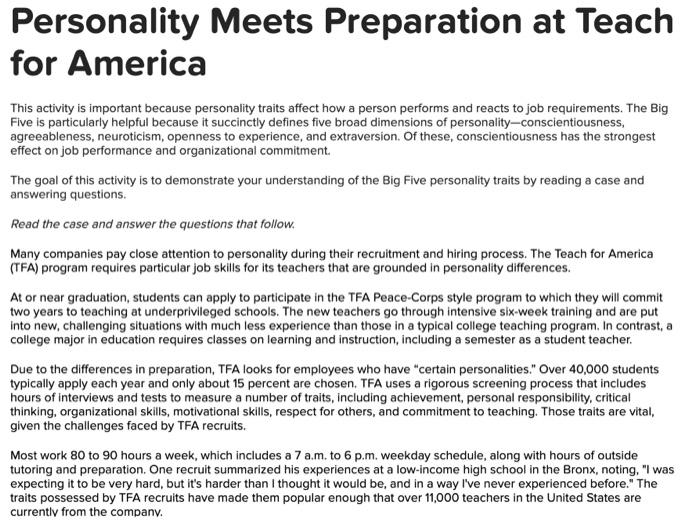 Personality Meets Preparation at Teach for America

This activity is important because personality traits affect how a person performs and reacts to job requirements. The Big Five is particularly helpful because it succinctly defines five broad dimensions of personality—conscientiousness, agreeableness, neuroticism, openness to experience, and extraversion. Of these, conscientiousness has the strongest effect on job performance and organizational commitment.

The goal of this activity is to demonstrate your understanding of the Big Five personality traits by reading a case and answering questions.

Read the case and answer the questions that follow.

Many companies pay close attention to personality during their recruitment and hiring process. The Teach for America (TFA) program requires particular job skills for its teachers that are grounded in personality differences.

At or near graduation, students can apply to participate in the TFA Peace-Corps style program to which they will commit two years to teaching at underprivileged schools. The new teachers go through intensive six-week training and are put into new, challenging situations with much less experience than those in a typical college teaching program. In contrast, a college major in education requires classes on learning and instruction, including a semester as a student teacher.

Due to the differences in preparation, TFA looks for employees who have "certain personalities." Over 40,000 students typically apply each year and only about 15 percent are chosen. TFA uses a rigorous screening process that includes hours of interviews and tests to measure a number of traits, including achievement, personal responsibility, critical thinking, organizational skills, motivational skills, respect for others, and commitment to teaching. Those traits are vital, given the challenges faced by TFA recruits.

Most work 80 to 90 hours a week, which includes a 7 a.m. to 6 p.m. weekday schedule, along with hours of outside tutoring and preparation. One recruit summarized his experiences at a low-income high school in the Bronx, noting, "I was expecting it to be very hard, but it's harder than I thought it would be, and in a way I've never experienced before." The traits possessed by TFA recruits have made them popular enough that over 11,000 teachers in the United States are currently from the company.